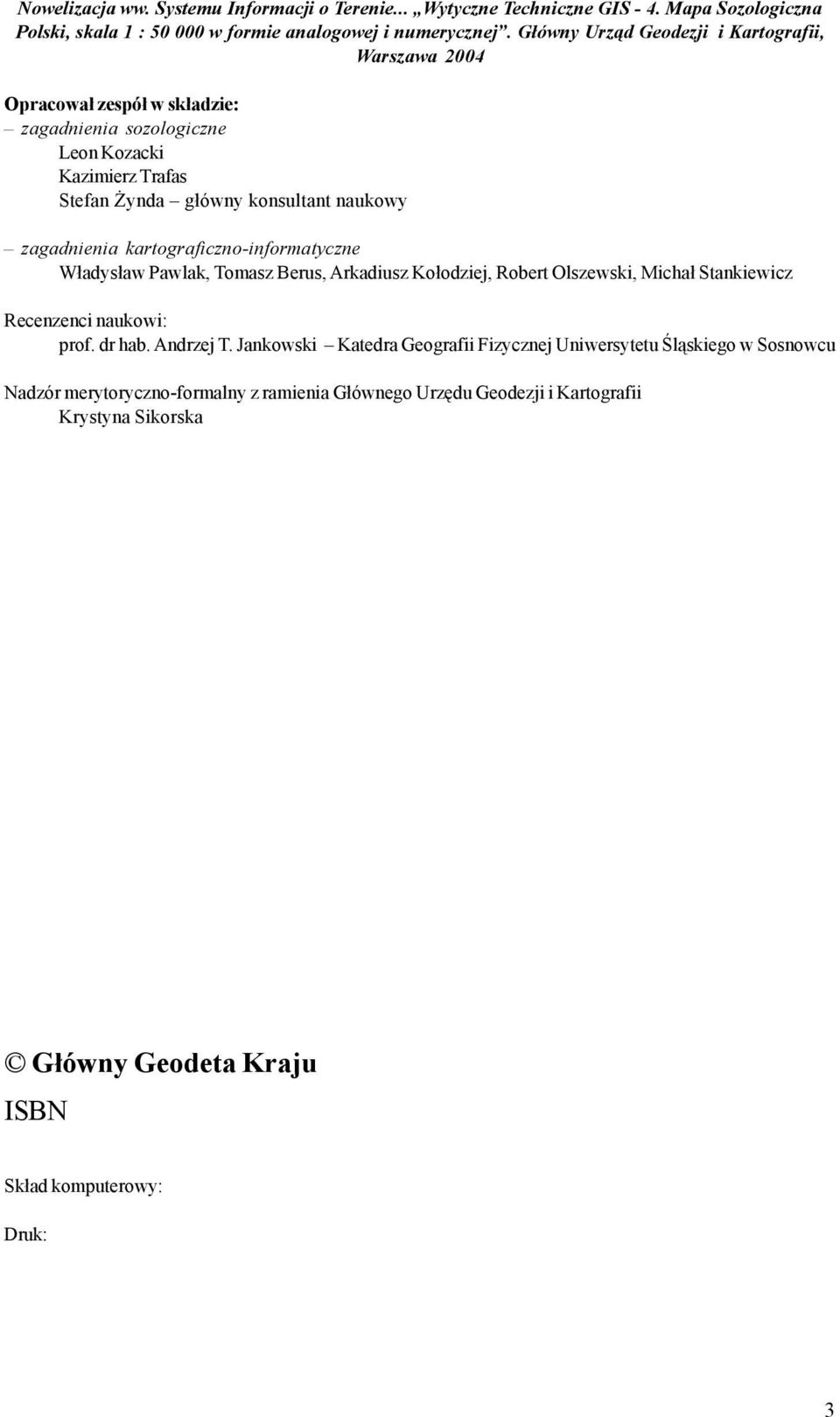 Nowelizacja ww. Systemu Informacji o Terenie... „Wytyczne Techniczne GIS - 4. Mapa Sozologiczna Polski, skala 1 : 50 000 w formie analogowej i numerycznej”. Główny Urząd Geodezji i Kartografii, Warszawa 2004

Opracował zespół w składzie:
– zagadnienia sozologiczne
Leon Kozacki
Kazimierz Trafas
Stefan Żynda – główny konsultant naukowy

– zagadnienia kartograficzno-informatyczne
Władysław Pawlak, Tomasz Berus, Arkadiusz Kołodziej, Robert Olszewski, Michał Stankiewicz

Recenzenci naukowi:
prof. dr hab. Andrzej T. Jankowski – Katedra Geografii Fizycznej Uniwersytetu Śląskiego w Sosnowcu

Nadzór merytoryczno-formalny z ramienia Głównego Urzędu Geodezji i Kartografii
Krystyna Sikorska

© Główny Geodeta Kraju

ISBN

Skład komputerowy:

Druk:

3